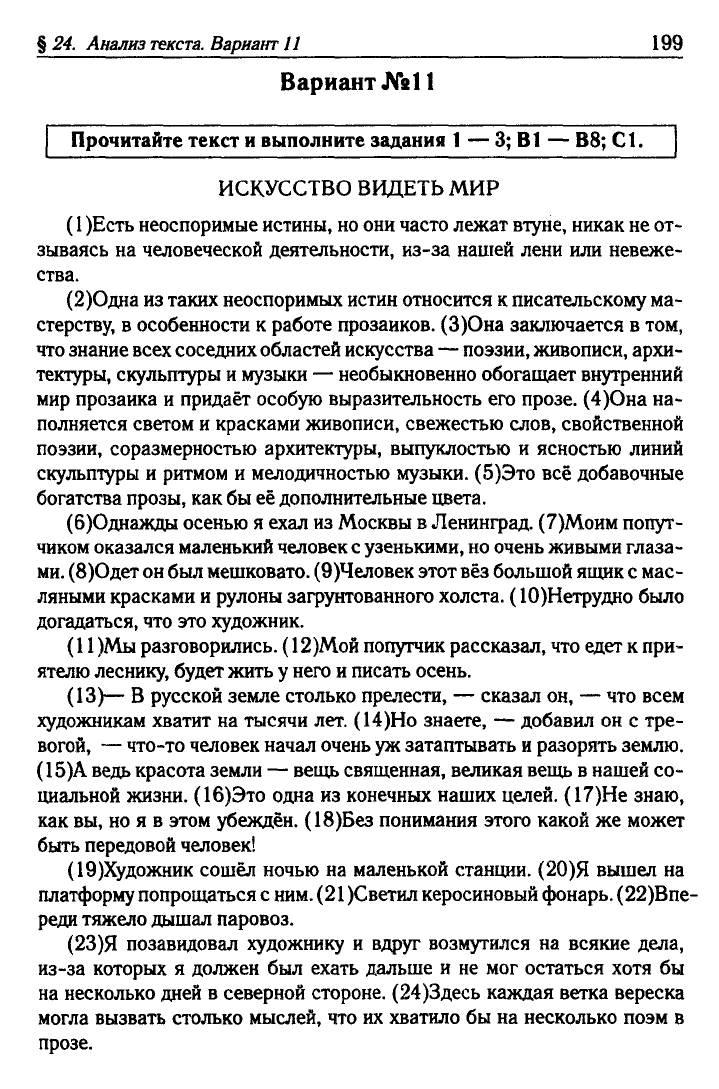 § 24. Анализ текста. Вариант 11 199

Вариант №11

Прочитайте текст и выполните задания 1 — 3; В1 — В8; С1.

ИСКУССТВО ВИДЕТЬ МИР

(1)Есть неоспоримые истины, но они часто лежат втуне, никак не отзываясь на человеческой деятельности, из-за нашей лени или невежества.

(2)Одна из таких неоспоримых истин относится к писательскому мастерству, в особенности к работе прозаиков. (3)Она заключается в том, что знание всех соседних областей искусства — поэзии, живописи, архитектуры, скульптуры и музыки — необыкновенно обогащает внутренний мир прозаика и придаёт особую выразительность его прозе. (4)Она наполняется светом и красками живописи, свежестью слов, свойственной поэзии, соразмерностью архитектуры, выпуклостью и ясностью линий скульптуры и ритмом и мелодичностью музыки. (5)Это всё добавочные богатства прозы, как бы её дополнительные цвета.

(6)Однажды осенью я ехал из Москвы в Ленинград. (7)Моим попутчиком оказался маленький человек с узенькими, но очень живыми глазами. (8)Одет он был мешковато. (9)Человек этот вёз большой ящик с масляными красками и рулоны загрунтованного холста. (10)Нетрудно было догадаться, что это художник.

(11)Мы разговорились. (12)Мой попутчик рассказал, что едет к приятелю леснику, будет жить у него и писать осень.

(13)— В русской земле столько прелести, — сказал он, — что всем художникам хватит на тысячи лет. (14)Но знаете, — добавил он с тревогой, — что-то человек начал очень уж затаптывать и разорять землю. (15)А ведь красота земли — вещь священная, великая вещь в нашей социальной жизни. (16)Это одна из конечных наших целей. (17)Не знаю, как вы, но я в этом убеждён. (18)Без понимания этого какой же может быть передовой человек!

(19)Художник сошёл ночью на маленькой станции. (20)Я вышел на платформу попрощаться с ним. (21)Светил керосиновый фонарь. (22)Впереди тяжело дышал паровоз.

(23)Я позавидовал художнику и вдруг возмутился на всякие дела, из-за которых я должен был ехать дальше и не мог остаться хотя бы на несколько дней в северной стороне. (24)Здесь каждая ветка вереска могла вызвать столько мыслей, что их хватило бы на несколько поэм в прозе.